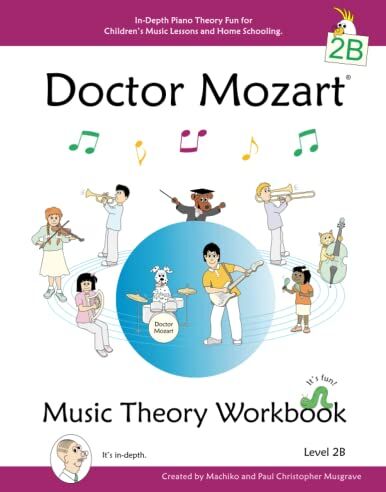 In-Depth Piano Theory Fun for Children's Music Lessons and Home Schooling.

2B

Doctor Mozart®

Doctor Mozart

It's fun!

Music Theory Workbook

It's in-depth.

Level 2B

Created by Machiko and Paul Christopher Musgrave